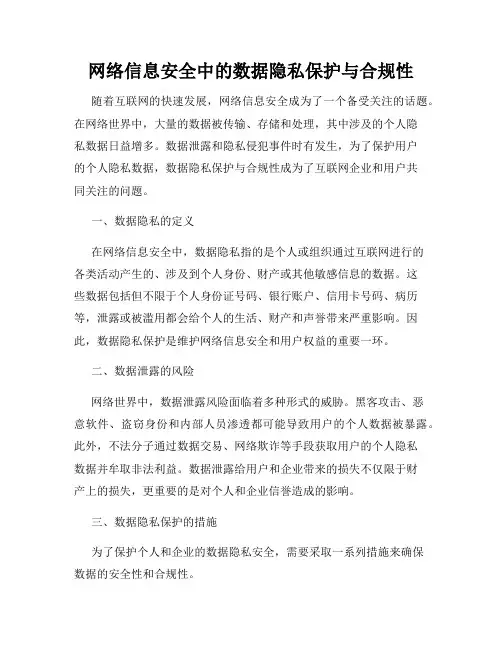 网络信息安全中的数据隐私保护与合规性

随着互联网的快速发展，网络信息安全成为了一个备受关注的话题。在网络世界中，大量的数据被传输、存储和处理，其中涉及的个人隐私数据日益增多。数据泄露和隐私侵犯事件时有发生，为了保护用户的个人隐私数据，数据隐私保护与合规性成为了互联网企业和用户共同关注的问题。

一、数据隐私的定义

在网络信息安全中，数据隐私指的是个人或组织通过互联网进行的各类活动产生的、涉及到个人身份、财产或其他敏感信息的数据。这些数据包括但不限于个人身份证号码、银行账户、信用卡号码、病历等，泄露或被滥用都会给个人的生活、财产和声誉带来严重影响。因此，数据隐私保护是维护网络信息安全和用户权益的重要一环。

二、数据泄露的风险

网络世界中，数据泄露风险面临着多种形式的威胁。黑客攻击、恶意软件、盗窃身份和内部人员渗透都可能导致用户的个人数据被暴露。此外，不法分子通过数据交易、网络欺诈等手段获取用户的个人隐私数据并牟取非法利益。数据泄露给用户和企业带来的损失不仅限于财产上的损失，更重要的是对个人和企业信誉造成的影响。

三、数据隐私保护的措施

为了保护个人和企业的数据隐私安全，需要采取一系列措施来确保数据的安全性和合规性。